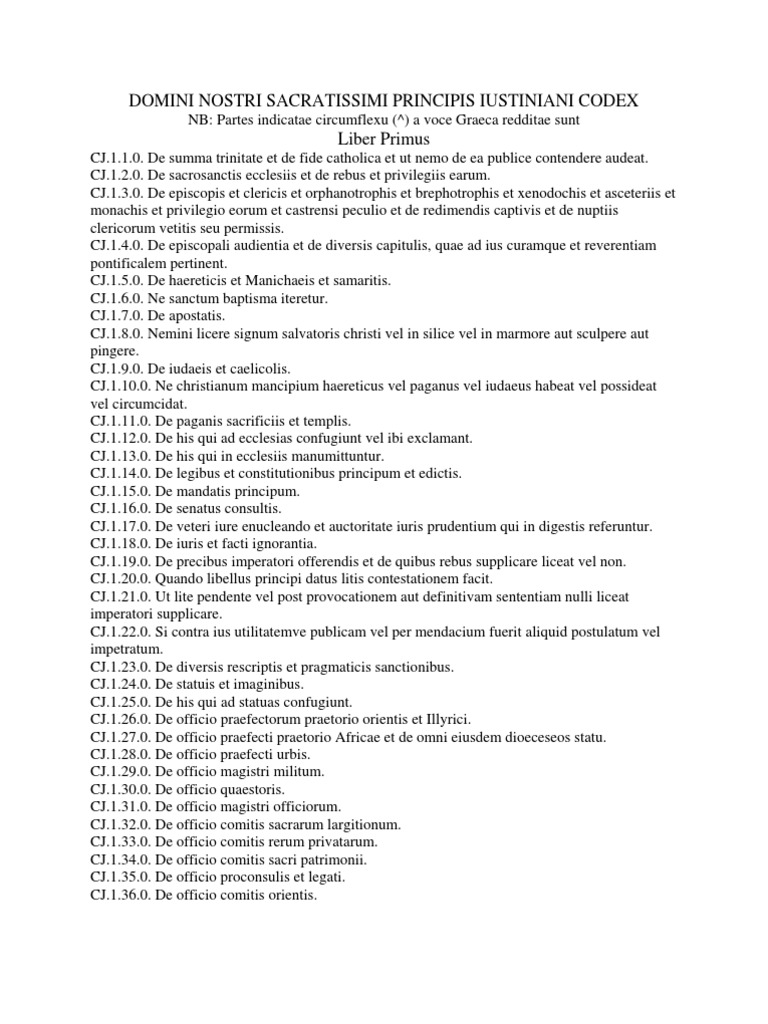 DOMINI NOSTRI SACRATISSIMI PRINCIPIS IUSTINIANI CODEX

NB: Partes indicatae circumflexu (^) a voce Graeca redditae sunt

Liber Primus

CJ.1.1.0. De summa trinitate et de fide catholica et ut nemo de ea publice contendere audeat.

CJ.1.2.0. De sacrosanctis ecclesiis et de rebus et privilegiis earum.

CJ.1.3.0. De episcopis et clericis et orphanotrophis et brephotrophis et xenodochis et asceteriis et monachis et privilegio eorum et castrensi peculio et de redimendis captivis et de nuptiis clericorum vetitis seu permissis.

CJ.1.4.0. De episcopali audientia et de diversis capitulis, quae ad ius curamque et reverentiam pontificalem pertinent.

CJ.1.5.0. De haereticis et Manichaeis et samaritis.

CJ.1.6.0. Ne sanctum baptisma iteretur.

CJ.1.7.0. De apostatis.

CJ.1.8.0. Nemini licere signum salvatoris christi vel in silice vel in marmore aut sculpere aut pingere.

CJ.1.9.0. De iudaeis et caelicolis.

CJ.1.10.0. Ne christianum mancipium haereticus vel paganus vel iudaeus habeat vel possideat vel circumcidat.

CJ.1.11.0. De paganis sacrificiis et templis.

CJ.1.12.0. De his qui ad ecclesias confugiunt vel ibi exclamant.

CJ.1.13.0. De his qui in ecclesiis manumittuntur.

CJ.1.14.0. De legibus et constitutionibus principum et edictis.

CJ.1.15.0. De mandatis principum.

CJ.1.16.0. De senatus consultis.

CJ.1.17.0. De veteri iure enucleando et auctoritate iuris prudentium qui in digestis referuntur.

CJ.1.18.0. De iuris et facti ignorantia.

CJ.1.19.0. De precibus imperatori offerendis et de quibus rebus supplicare liceat vel non.

CJ.1.20.0. Quando libellus principi datus litis contestationem facit.

CJ.1.21.0. Ut lite pendente vel post provocationem aut definitivam sententiam nulli liceat imperatori supplicare.

CJ.1.22.0. Si contra ius utilitatemve publicam vel per mendacium fuerit aliquid postulatum vel impetratum.

CJ.1.23.0. De diversis rescriptis et pragmaticis sanctionibus.

CJ.1.24.0. De statuis et imaginibus.

CJ.1.25.0. De his qui ad statuas confugiunt.

CJ.1.26.0. De officio praefectorum praetorio orientis et Illyrici.

CJ.1.27.0. De officio praefecti praetorio Africae et de omni eiusdem dioeceseos statu.

CJ.1.28.0. De officio praefecti urbis.

CJ.1.29.0. De officio magistri militum.

CJ.1.30.0. De officio quaestoris.

CJ.1.31.0. De officio magistri officiorum.

CJ.1.32.0. De officio comitis sacrarum largitionum.

CJ.1.33.0. De officio comitis rerum privatarum.

CJ.1.34.0. De officio comitis sacri patrimonii.

CJ.1.35.0. De officio proconsulis et legati.

CJ.1.36.0. De officio comitis orientis.